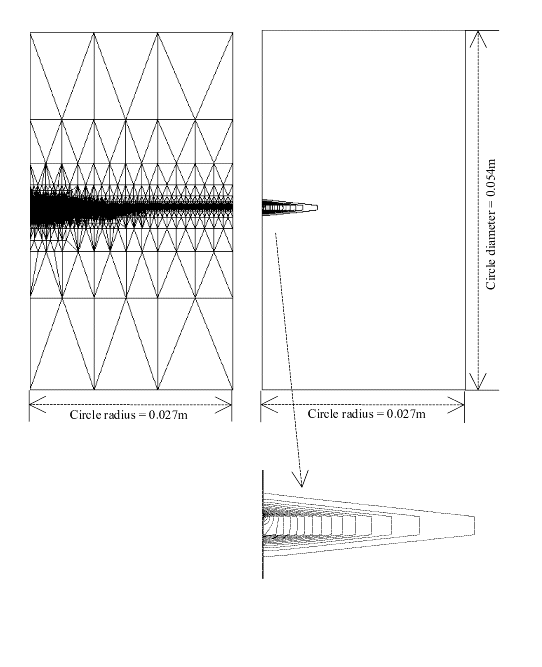 Circle radius = 0.027m

Circle radius = 0.027m

Circle diameter = 0.054m